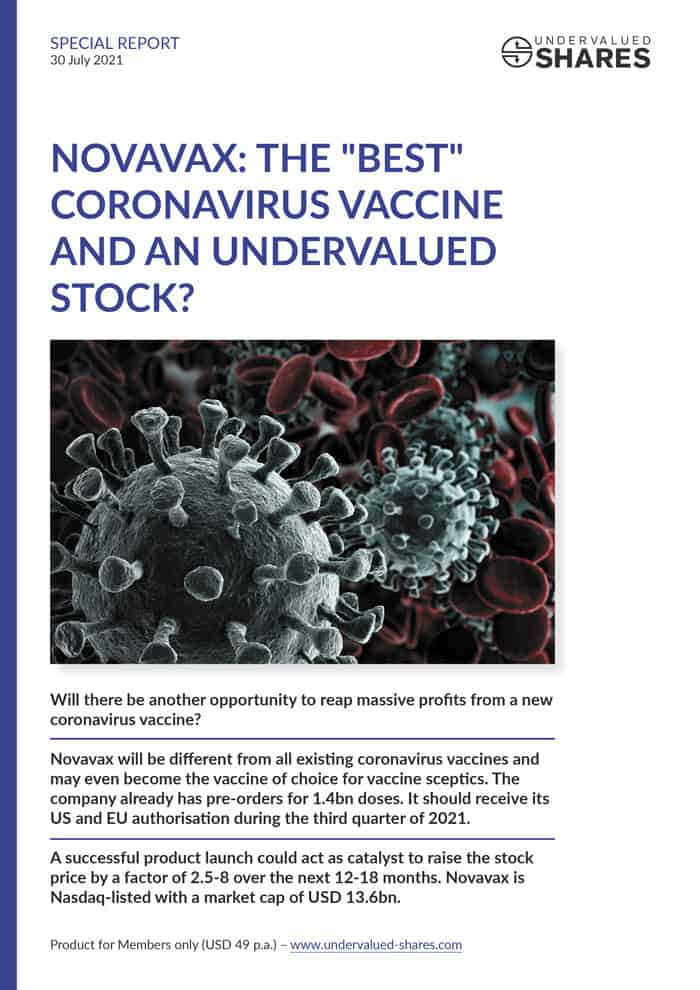 SPECIAL REPORT
30 July 2021

UNDERVALUED SHARES

NOVAVAX: THE "BEST" CORONAVIRUS VACCINE AND AN UNDERVALUED STOCK?

Will there be another opportunity to reap massive profits from a new coronavirus vaccine?

Novavax will be different from all existing coronavirus vaccines and may even become the vaccine of choice for vaccine sceptics. The company already has pre-orders for 1.4bn doses. It should receive its US and EU authorisation during the third quarter of 2021.

A successful product launch could act as catalyst to raise the stock price by a factor of 2.5-8 over the next 12-18 months. Novavax is Nasdaq-listed with a market cap of USD 13.6bn.

Product for Members only (USD 49 p.a.) – www.undervalued-shares.com